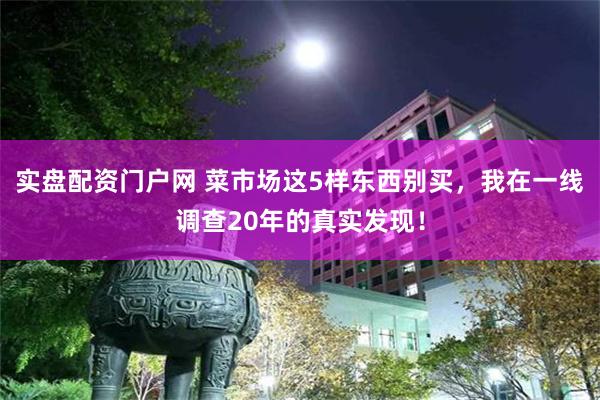 实盘配资门户网 菜市场这5样东西别买，我在一线调查20年的真实发现！